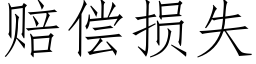 赔偿损失